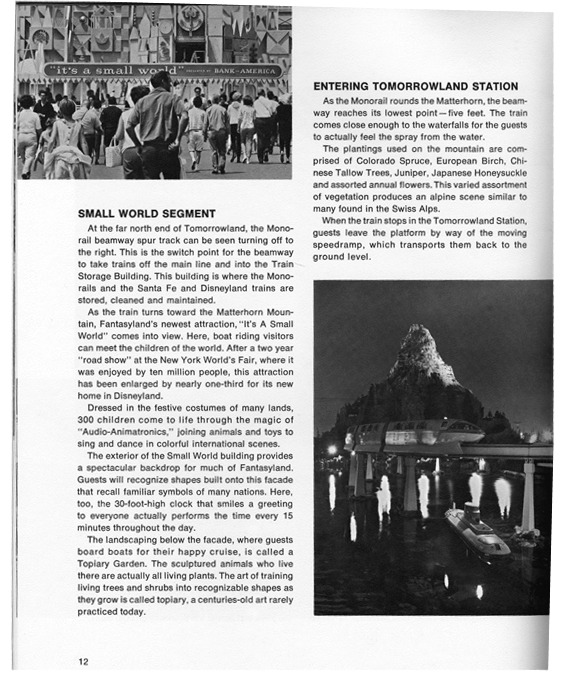 "it's a small world" PRESENTED BY BANK-AMERICA

SMALL WORLD SEGMENT

At the far north end of Tomorrowland, the Monorail beamway spur track can be seen turning off to the right. This is the switch point for the beamway to take trains off the main line and into the Train Storage Building. This building is where the Monorails and the Santa Fe and Disneyland trains are stored, cleaned and maintained.

As the train turns toward the Matterhorn Mountain, Fantasyland's newest attraction, "It's A Small World" comes into view. Here, boat riding visitors can meet the children of the world. After a two year "road show" at the New York World's Fair, where it was enjoyed by ten million people, this attraction has been enlarged by nearly one-third for its new home in Disneyland.

Dressed in the festive costumes of many lands, 300 children come to life through the magic of "Audio-Animatronics," joining animals and toys to sing and dance in colorful international scenes.

The exterior of the Small World building provides a spectacular backdrop for much of Fantasyland. Guests will recognize shapes built onto this facade that recall familiar symbols of many nations. Here, too, the 30-foot-high clock that smiles a greeting to everyone actually performs the time every 15 minutes throughout the day.

The landscaping below the facade, where guests board boats for their happy cruise, is called a Topiary Garden. The sculptured animals who live there are actually all living plants. The art of training living trees and shrubs into recognizable shapes as they grow is called topiary, a centuries-old art rarely practiced today.

ENTERING TOMORROWLAND STATION

As the Monorail rounds the Matterhorn, the beamway reaches its lowest point—five feet. The train comes close enough to the waterfalls for the guests to actually feel the spray from the water.

The plantings used on the mountain are comprised of Colorado Spruce, European Birch, Chinese Tallow Trees, Juniper, Japanese Honeysuckle and assorted annual flowers. This varied assortment of vegetation produces an alpine scene similar to many found in the Swiss Alps.

When the train stops in the Tomorrowland Station, guests leave the platform by way of the moving speedramp, which transports them back to the ground level.

12